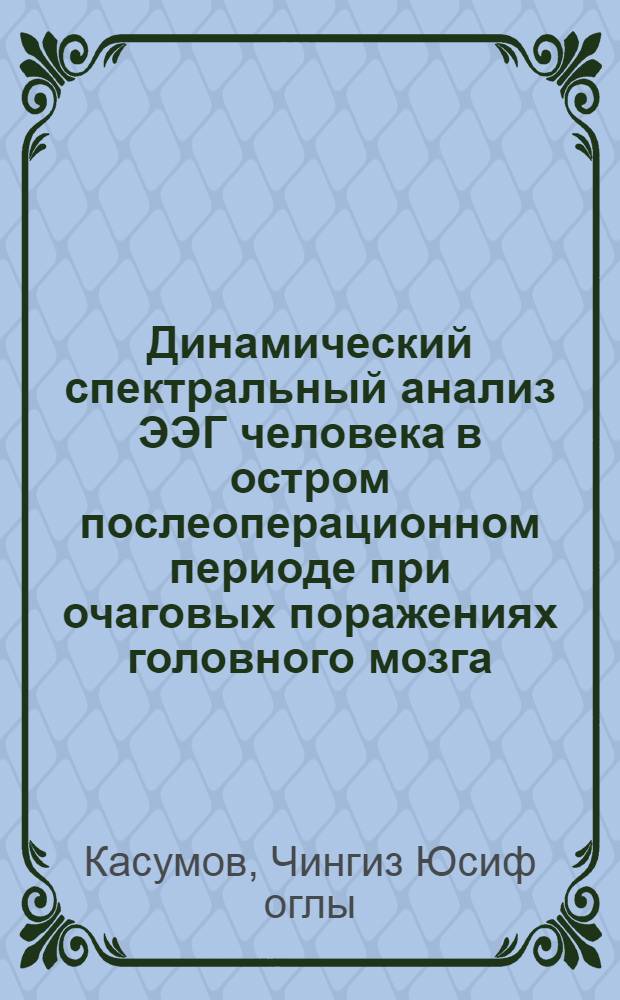 Динамический спектральный анализ ЭЭГ человека в остром послеоперационном периоде при очаговых поражениях головного мозга

Касумов, Чингиз Юсиф оглы